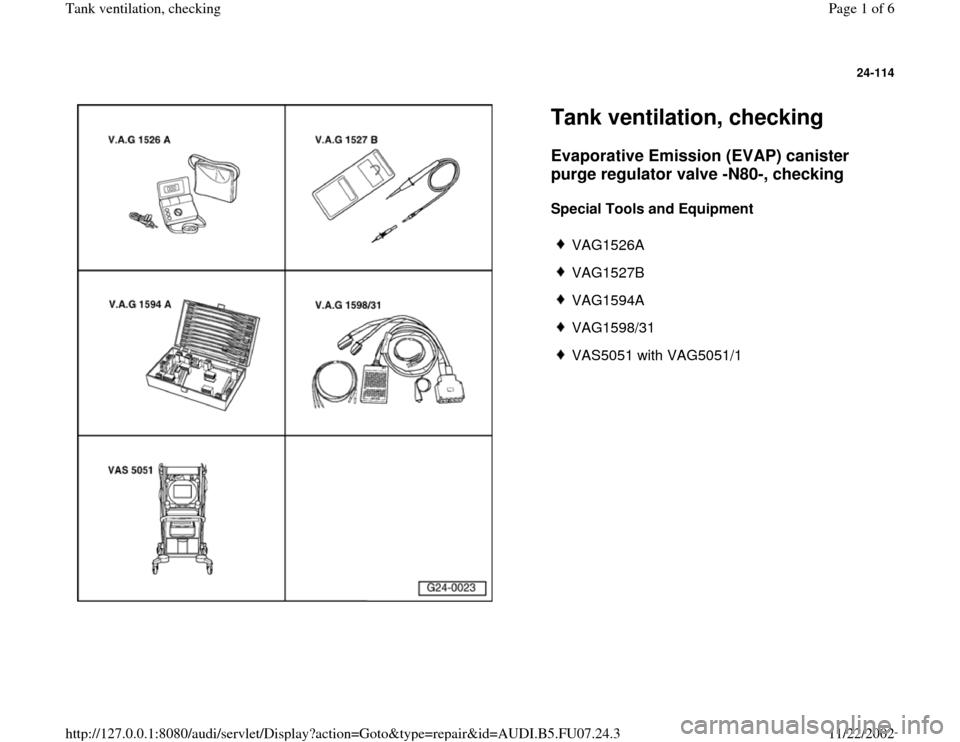 Tank ventilation, checking

Page 1 of 6

24-114

V.A.G 1526 A

V.A.G 1527 B

V.A.G 1594 A

V.A.G 1598/31

VAS 5051

G24-0023

Tank ventilation, checking

Evaporative Emission (EVAP) canister purge regulator valve -N80-, checking

Special Tools and Equipment

♦ VAG1526A

♦ VAG1527B

♦ VAG1594A

♦ VAG1598/31

♦ VAS5051 with VAG5051/1

http://127.0.0.1:8080/audi/servlet/Display?action=Goto&type=repair&id=AUDI.B5.FU07.24.3

11/22/2002

carmanualsonline.info